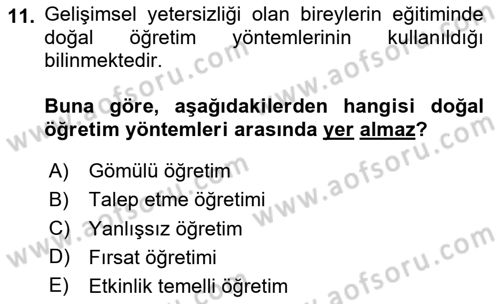 11. Gelişimsel yetersizliği olan bireylerin eğitiminde doğal öğretim yöntemlerinin kullanıldığı bilinmektedir.

Buna göre, aşağıdakilerden hangisi doğal öğretim yöntemleri arasında yer almaz?

A) Gömülü öğretim
B) Talep etme öğretimi
C) Yanlışsız öğretim
D) Fırsat öğretimi
E) Etkinlik temelli öğretim

www.aofsoru.com